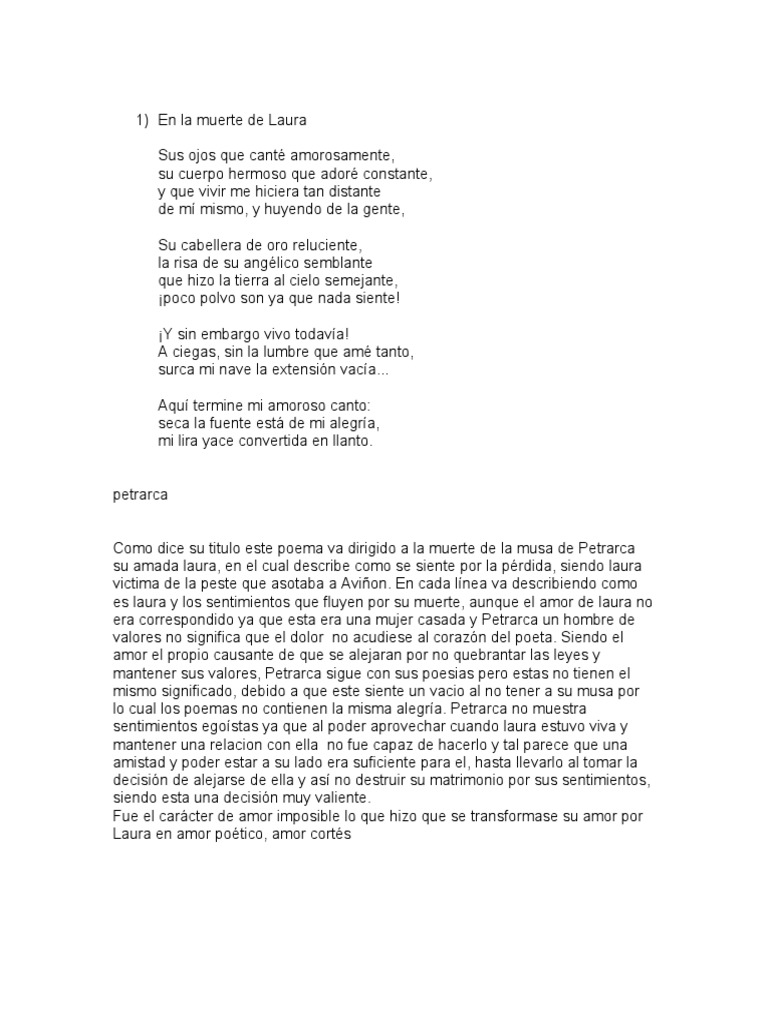 1) En la muerte de Laura

Sus ojos que canté amorosamente,
su cuerpo hermoso que adoré constante,
y que vivir me hiciera tan distante
de mí mismo, y huyendo de la gente,

Su cabellera de oro reluciente,
la risa de su angélico semblante
que hizo la tierra al cielo semejante,
¡poco polvo son ya que nada siente!

¡Y sin embargo vivo todavía!
A ciegas, sin la lumbre que amé tanto,
surca mi nave la extensión vacía...

Aquí termine mi amoroso canto:
seca la fuente está de mi alegría,
mi lira yace convertida en llanto.

petrarca

Como dice su titulo este poema va dirigido a la muerte de la musa de Petrarca su amada laura, en el cual describe como se siente por la pérdida, siendo laura victima de la peste que asotaba a Aviñon. En cada línea va describiendo como es laura y los sentimientos que fluyen por su muerte, aunque el amor de laura no era correspondido ya que esta era una mujer casada y Petrarca un hombre de valores no significa que el dolor no acudiese al corazón del poeta. Siendo el amor el propio causante de que se alejaran por no quebrantar las leyes y mantener sus valores, Petrarca sigue con sus poesias pero estas no tienen el mismo significado, debido a que este siente un vacio al no tener a su musa por lo cual los poemas no contienen la misma alegría. Petrarca no muestra sentimientos egoístas ya que al poder aprovechar cuando laura estuvo viva y mantener una relacion con ella no fue capaz de hacerlo y tal parece que una amistad y poder estar a su lado era suficiente para el, hasta llevarlo al tomar la decisión de alejarse de ella y así no destruir su matrimonio por sus sentimientos, siendo esta una decisión muy valiente.
Fue el carácter de amor imposible lo que hizo que se transformase su amor por Laura en amor poético, amor cortés